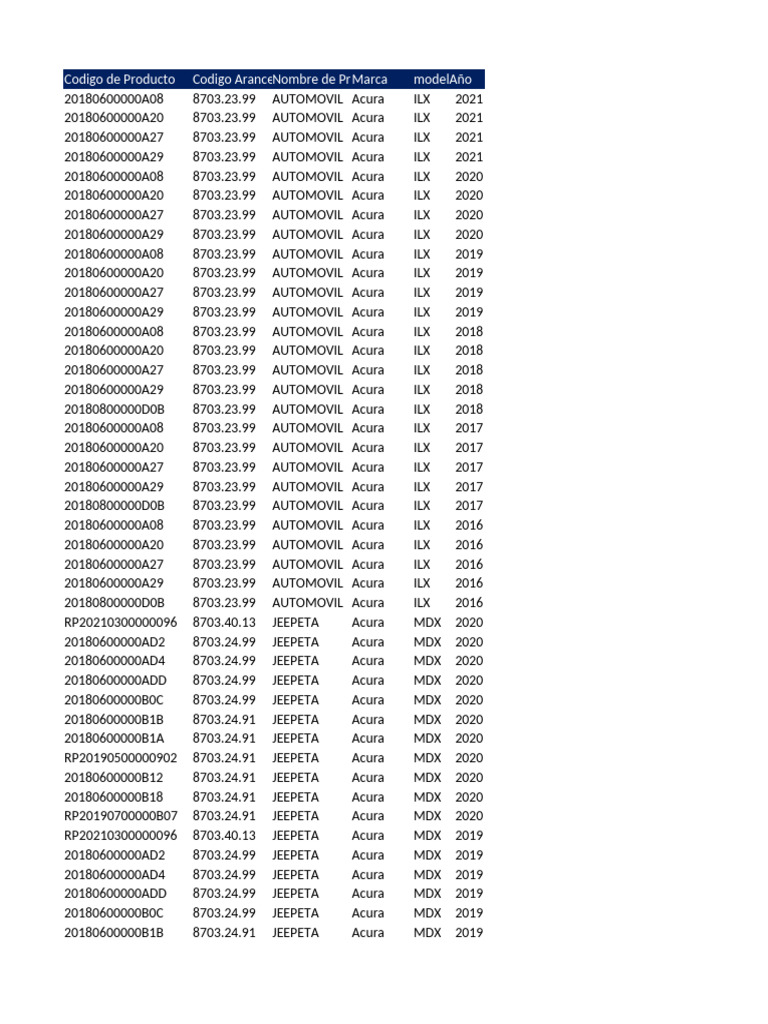 | Codigo de Producto | Codigo Arance | Nombre de Pr | Marca | model | Año |
|---|---|---|---|---|---|
| 20180600000A08 | 8703.23.99 | AUTOMOVIL | Acura | ILX | 2021 |
| 20180600000A20 | 8703.23.99 | AUTOMOVIL | Acura | ILX | 2021 |
| 20180600000A27 | 8703.23.99 | AUTOMOVIL | Acura | ILX | 2021 |
| 20180600000A29 | 8703.23.99 | AUTOMOVIL | Acura | ILX | 2021 |
| 20180600000A08 | 8703.23.99 | AUTOMOVIL | Acura | ILX | 2020 |
| 20180600000A20 | 8703.23.99 | AUTOMOVIL | Acura | ILX | 2020 |
| 20180600000A27 | 8703.23.99 | AUTOMOVIL | Acura | ILX | 2020 |
| 20180600000A29 | 8703.23.99 | AUTOMOVIL | Acura | ILX | 2020 |
| 20180600000A08 | 8703.23.99 | AUTOMOVIL | Acura | ILX | 2019 |
| 20180600000A20 | 8703.23.99 | AUTOMOVIL | Acura | ILX | 2019 |
| 20180600000A27 | 8703.23.99 | AUTOMOVIL | Acura | ILX | 2019 |
| 20180600000A29 | 8703.23.99 | AUTOMOVIL | Acura | ILX | 2019 |
| 20180600000A08 | 8703.23.99 | AUTOMOVIL | Acura | ILX | 2018 |
| 20180600000A20 | 8703.23.99 | AUTOMOVIL | Acura | ILX | 2018 |
| 20180600000A27 | 8703.23.99 | AUTOMOVIL | Acura | ILX | 2018 |
| 20180600000A29 | 8703.23.99 | AUTOMOVIL | Acura | ILX | 2018 |
| 20180800000D0B | 8703.23.99 | AUTOMOVIL | Acura | ILX | 2018 |
| 20180600000A08 | 8703.23.99 | AUTOMOVIL | Acura | ILX | 2017 |
| 20180600000A20 | 8703.23.99 | AUTOMOVIL | Acura | ILX | 2017 |
| 20180600000A27 | 8703.23.99 | AUTOMOVIL | Acura | ILX | 2017 |
| 20180600000A29 | 8703.23.99 | AUTOMOVIL | Acura | ILX | 2017 |
| 20180800000D0B | 8703.23.99 | AUTOMOVIL | Acura | ILX | 2017 |
| 20180600000A08 | 8703.23.99 | AUTOMOVIL | Acura | ILX | 2016 |
| 20180600000A20 | 8703.23.99 | AUTOMOVIL | Acura | ILX | 2016 |
| 20180600000A27 | 8703.23.99 | AUTOMOVIL | Acura | ILX | 2016 |
| 20180600000A29 | 8703.23.99 | AUTOMOVIL | Acura | ILX | 2016 |
| 20180800000D0B | 8703.23.99 | AUTOMOVIL | Acura | ILX | 2016 |
| RP20210300000096 | 8703.40.13 | JEEPETA | Acura | MDX | 2020 |
| 20180600000AD2 | 8703.24.99 | JEEPETA | Acura | MDX | 2020 |
| 20180600000AD4 | 8703.24.99 | JEEPETA | Acura | MDX | 2020 |
| 20180600000ADD | 8703.24.99 | JEEPETA | Acura | MDX | 2020 |
| 20180600000B0C | 8703.24.99 | JEEPETA | Acura | MDX | 2020 |
| 20180600000B1B | 8703.24.91 | JEEPETA | Acura | MDX | 2020 |
| 20180600000B1A | 8703.24.91 | JEEPETA | Acura | MDX | 2020 |
| RP20190500000902 | 8703.24.91 | JEEPETA | Acura | MDX | 2020 |
| 20180600000B12 | 8703.24.91 | JEEPETA | Acura | MDX | 2020 |
| 20180600000B18 | 8703.24.91 | JEEPETA | Acura | MDX | 2020 |
| RP20190700000B07 | 8703.24.91 | JEEPETA | Acura | MDX | 2020 |
| RP20210300000096 | 8703.40.13 | JEEPETA | Acura | MDX | 2019 |
| 20180600000AD2 | 8703.24.99 | JEEPETA | Acura | MDX | 2019 |
| 20180600000AD4 | 8703.24.99 | JEEPETA | Acura | MDX | 2019 |
| 20180600000ADD | 8703.24.99 | JEEPETA | Acura | MDX | 2019 |
| 20180600000B0C | 8703.24.99 | JEEPETA | Acura | MDX | 2019 |
| 20180600000B1B | 8703.24.91 | JEEPETA | Acura | MDX | 2019 |